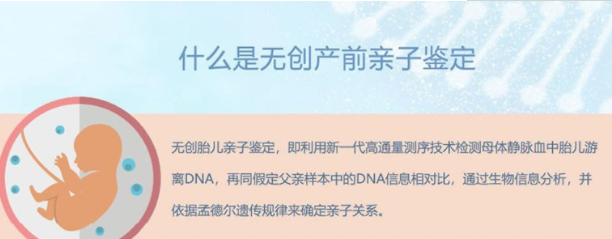 什么是无创产前亲子鉴定

无创胎儿亲子鉴定，即利用新一代高通量测序技术检测母体静脉血中胎儿游离DNA，再同假定父亲样本中的DNA信息相对比，通过生物信息分析，并依据孟德尔遗传规律来确定亲子关系。